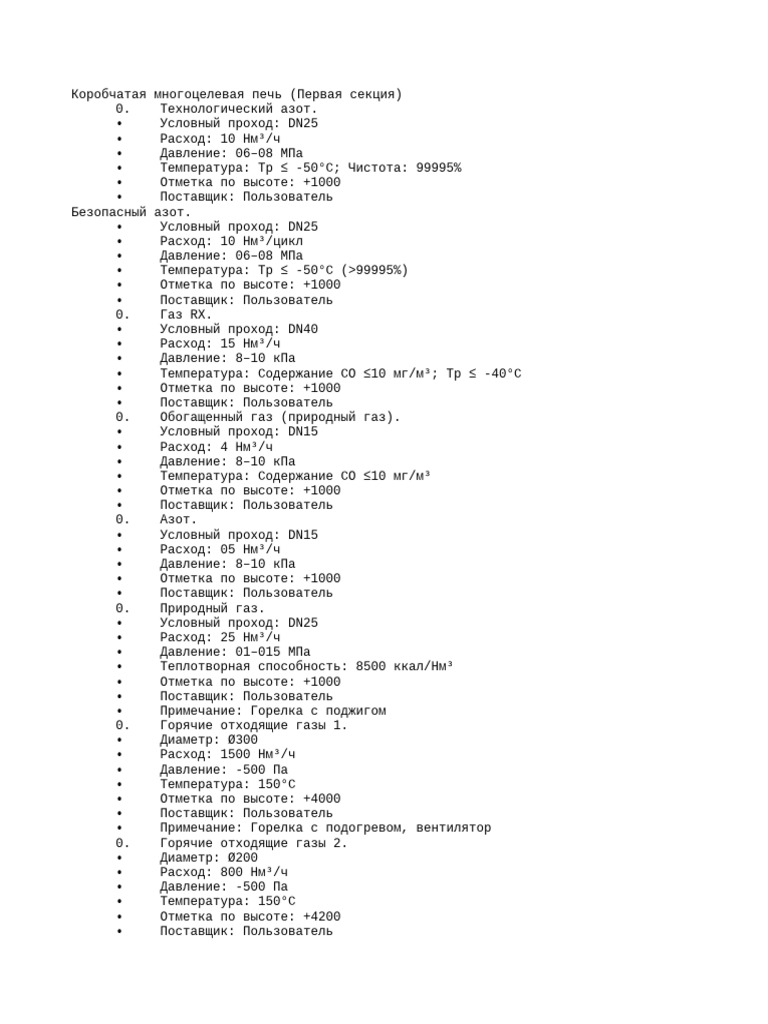 Коробчатая многоцелевая печь (Первая секция)
0. Технологический азот.
• Условный проход: DN25
• Расход: 10 Нм³/ч
• Давление: 06–08 МПа
• Температура: Тр ≤ -50°C; Чистота: 99995%
• Отметка по высоте: +1000
• Поставщик: Пользователь
Безопасный азот.
• Условный проход: DN25
• Расход: 10 Нм³/цикл
• Давление: 06–08 МПа
• Температура: Тр ≤ -50°C (>99995%)
• Отметка по высоте: +1000
• Поставщик: Пользователь
0. Газ RX.
• Условный проход: DN40
• Расход: 15 Нм³/ч
• Давление: 8–10 кПа
• Температура: Содержание CO ≤10 мг/м³; Тр ≤ -40°C
• Отметка по высоте: +1000
• Поставщик: Пользователь
0. Обогащенный газ (природный газ).
• Условный проход: DN15
• Расход: 4 Нм³/ч
• Давление: 8–10 кПа
• Температура: Содержание CO ≤10 мг/м³
• Отметка по высоте: +1000
• Поставщик: Пользователь
0. Азот.
• Условный проход: DN15
• Расход: 05 Нм³/ч
• Давление: 8–10 кПа
• Отметка по высоте: +1000
• Поставщик: Пользователь
0. Природный газ.
• Условный проход: DN25
• Расход: 25 Нм³/ч
• Давление: 01–015 МПа
• Теплотворная способность: 8500 ккал/Нм³
• Отметка по высоте: +1000
• Поставщик: Пользователь
• Примечание: Горелка с поджигом
0. Горячие отходящие газы 1.
• Диаметр: Ø300
• Расход: 1500 Нм³/ч
• Давление: -500 Па
• Температура: 150°C
• Отметка по высоте: +4000
• Поставщик: Пользователь
• Примечание: Горелка с подогревом, вентилятор
0. Горячие отходящие газы 2.
• Диаметр: Ø200
• Расход: 800 Нм³/ч
• Давление: -500 Па
• Температура: 150°C
• Отметка по высоте: +4200
• Поставщик: Пользователь